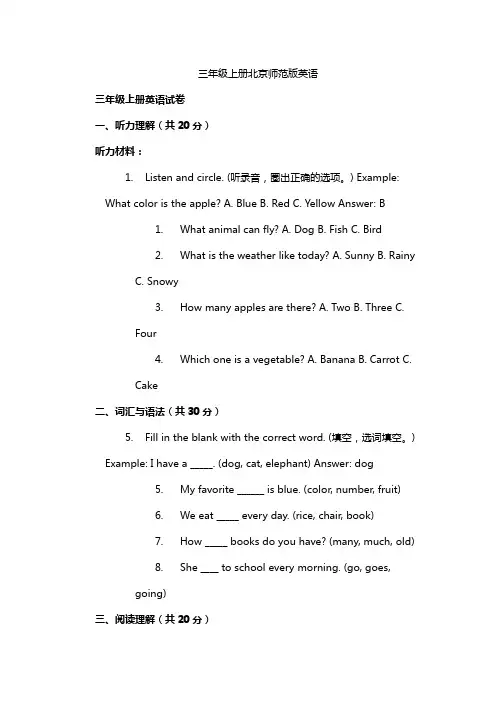 三年级上册北京师范版英语

三年级上册英语试卷

一、听力理解（共 20 分）

听力材料：

1. Listen and circle. (听录音，圈出正确的选项。) Example: What color is the apple? A. Blue B. Red C. Yellow Answer: B

1. What animal can fly? A. Dog B. Fish C. Bird

2. What is the weather like today? A. Sunny B. Rainy C. Snowy

3. How many apples are there? A. Two B. Three C. Four

4. Which one is a vegetable? A. Banana B. Carrot C. Cake

二、词汇与语法（共 30 分）

5. Fill in the blank with the correct word. (填空，选词填空。) Example: I have a _____. (dog, cat, elephant) Answer: dog

5. My favorite ______ is blue. (color, number, fruit)

6. We eat _____ every day. (rice, chair, book)

7. How _____ books do you have? (many, much, old)

8. She ____ to school every morning. (go, goes, going)

三、阅读理解（共 20 分）